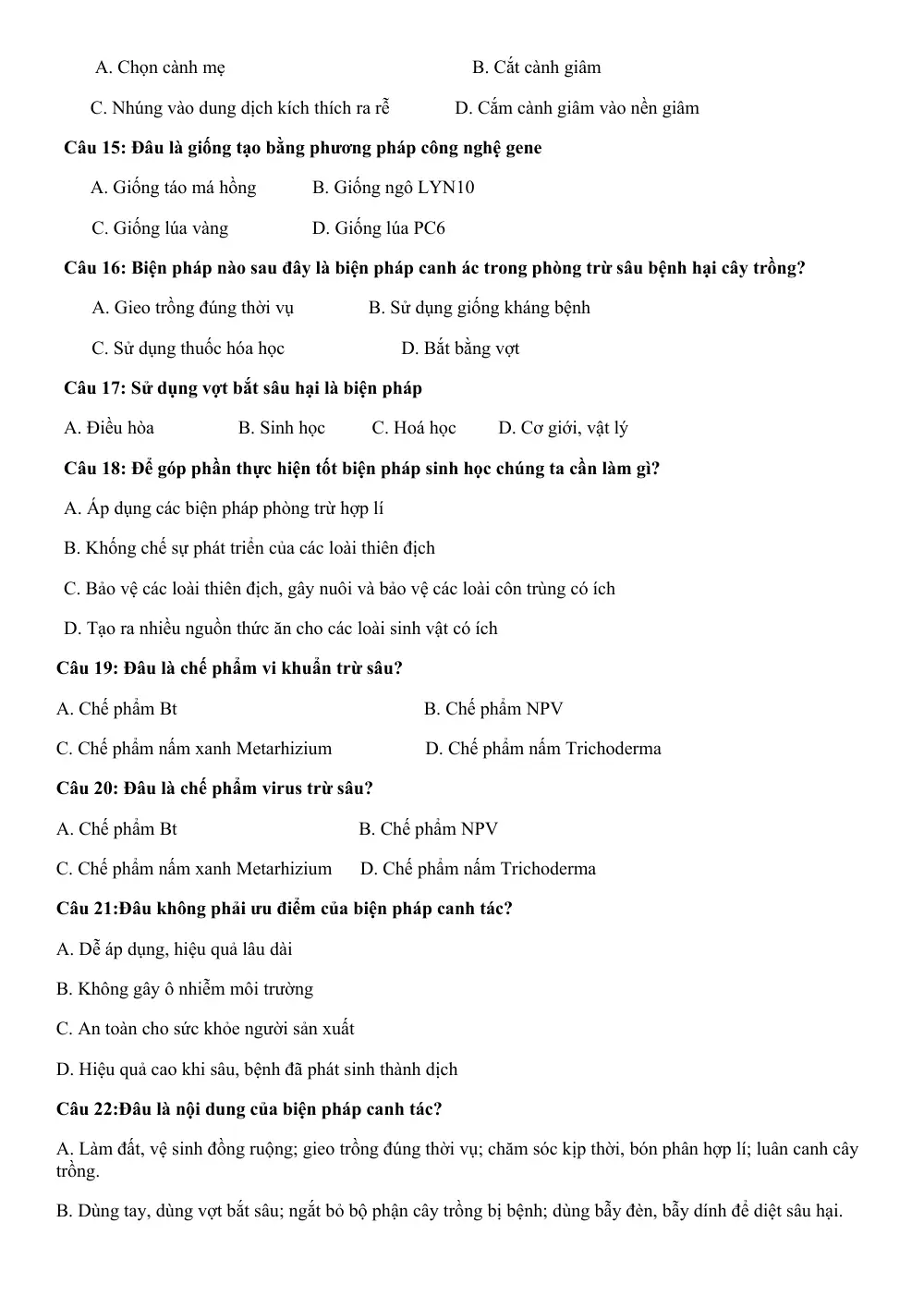 A. Chọn cành mẹ B. Cắt cành giâm

C. Nhúng vào dung dịch kích thích ra rễ D. Cắm cành giâm vào nền giâm

Câu 15: Đâu là giống tạo bằng phương pháp công nghệ gene

A. Giống táo má hồng B. Giống ngô LYN10

C. Giống lúa vàng D. Giống lúa PC6

Câu 16: Biện pháp nào sau đây là biện pháp canh ác trong phòng trừ sâu bệnh hại cây trồng?

A. Gieo trồng đúng thời vụ B. Sử dụng giống kháng bệnh

C. Sử dụng thuốc hóa học D. Bắt bằng vợt

Câu 17: Sử dụng vợt bắt sâu hại là biện pháp

A. Điều hòa B. Sinh học C. Hoá học D. Cơ giới, vật lý

Câu 18: Để góp phần thực hiện tốt biện pháp sinh học chúng ta cần làm gì?

A. Áp dụng các biện pháp phòng trừ hợp lí

B. Khống chế sự phát triển của các loài thiên địch

C. Bảo vệ các loài thiên địch, gây nuôi và bảo vệ các loài côn trùng có ích

D. Tạo ra nhiều nguồn thức ăn cho các loài sinh vật có ích

Câu 19: Đâu là chế phẩm vi khuẩn trừ sâu?

A. Chế phẩm Bt B. Chế phẩm NPV

C. Chế phẩm nấm xanh Metarhizium D. Chế phẩm nấm Trichoderma

Câu 20: Đâu là chế phẩm virus trừ sâu?

A. Chế phẩm Bt B. Chế phẩm NPV

C. Chế phẩm nấm xanh Metarhizium D. Chế phẩm nấm Trichoderma

Câu 21:Đâu không phải ưu điểm của biện pháp canh tác?

A. Dễ áp dụng, hiệu quả lâu dài

B. Không gây ô nhiễm môi trường

C. An toàn cho sức khỏe người sản xuất

D. Hiệu quả cao khi sâu, bệnh đã phát sinh thành dịch

Câu 22:Đâu là nội dung của biện pháp canh tác?

A. Làm đất, vệ sinh đồng ruộng; gieo trồng đúng thời vụ; chăm sóc kịp thời, bón phân hợp lí; luân canh cây trồng.

B. Dùng tay, dùng vợt bắt sâu; ngắt bỏ bộ phận cây trồng bị bệnh; dùng bẫy đèn, bẫy dính để diệt sâu hại.